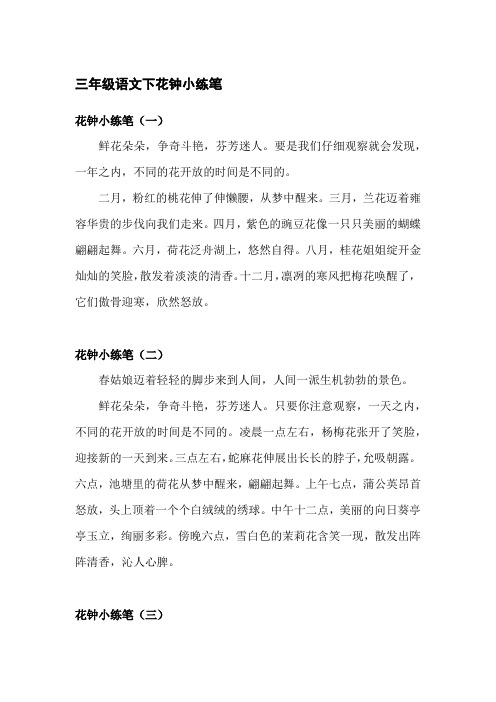 三年级语文下花钟小练笔

花钟小练笔（一）

鲜花朵朵，争奇斗艳，芬芳迷人。要是我们仔细观察就会发现，一年之内，不同的花开放的时间是不同的。

二月，粉红的桃花伸了伸懒腰，从梦中醒来。三月，兰花迈着雍容华贵的步伐向我们走来。四月，紫色的豌豆花像一只只美丽的蝴蝶翩翩起舞。六月，荷花泛舟湖上，悠然自得。八月，桂花姐姐绽开金灿灿的笑脸，散发着淡淡的清香。十二月，凛冽的寒风把梅花唤醒了，它们傲骨迎寒，欣然怒放。

花钟小练笔（二）

春姑娘迈着轻轻的脚步来到人间，人间一派生机勃勃的景色。

鲜花朵朵，争奇斗艳，芬芳迷人。只要你注意观察，一天之内，不同的花开放的时间是不同的。凌晨一点左右，杨梅花张开了笑脸，迎接新的一天到来。三点左右，蛇麻花伸展出长长的脖子，允吸朝露。六点，池塘里的荷花从梦中醒来，翩翩起舞。上午七点，蒲公英昂首怒放，头上顶着一个个白绒绒的绣球。中午十二点，美丽的向日葵亭亭玉立，绚丽多彩。傍晚六点，雪白色的茉莉花含笑一现，散发出阵阵清香，沁人心脾。

花钟小练笔（三）